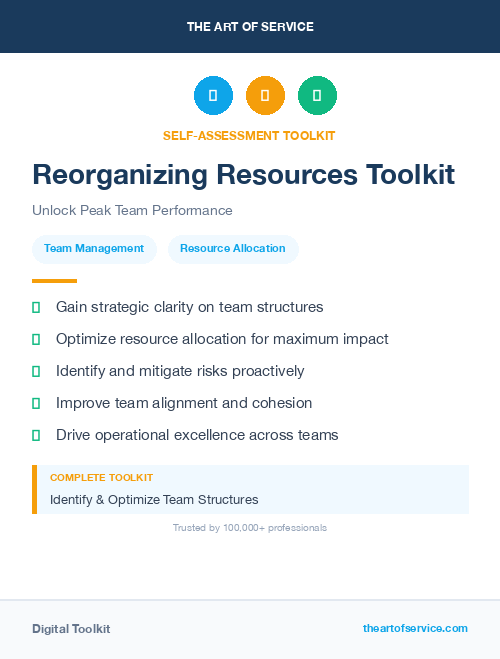 THE ART OF SERVICE

SELF-ASSESSMENT TOOLKIT

Reorganizing Resources Toolkit

Unlock Peak Team Performance

Team Management

Resource Allocation

Gain strategic clarity on team structures

Optimize resource allocation for maximum impact

Identify and mitigate risks proactively

Improve team alignment and cohesion

Drive operational excellence across teams

COMPLETE TOOLKIT

Identify & Optimize Team Structures

Trusted by 100,000+ professionals

Digital Toolkit

theartofservice.com